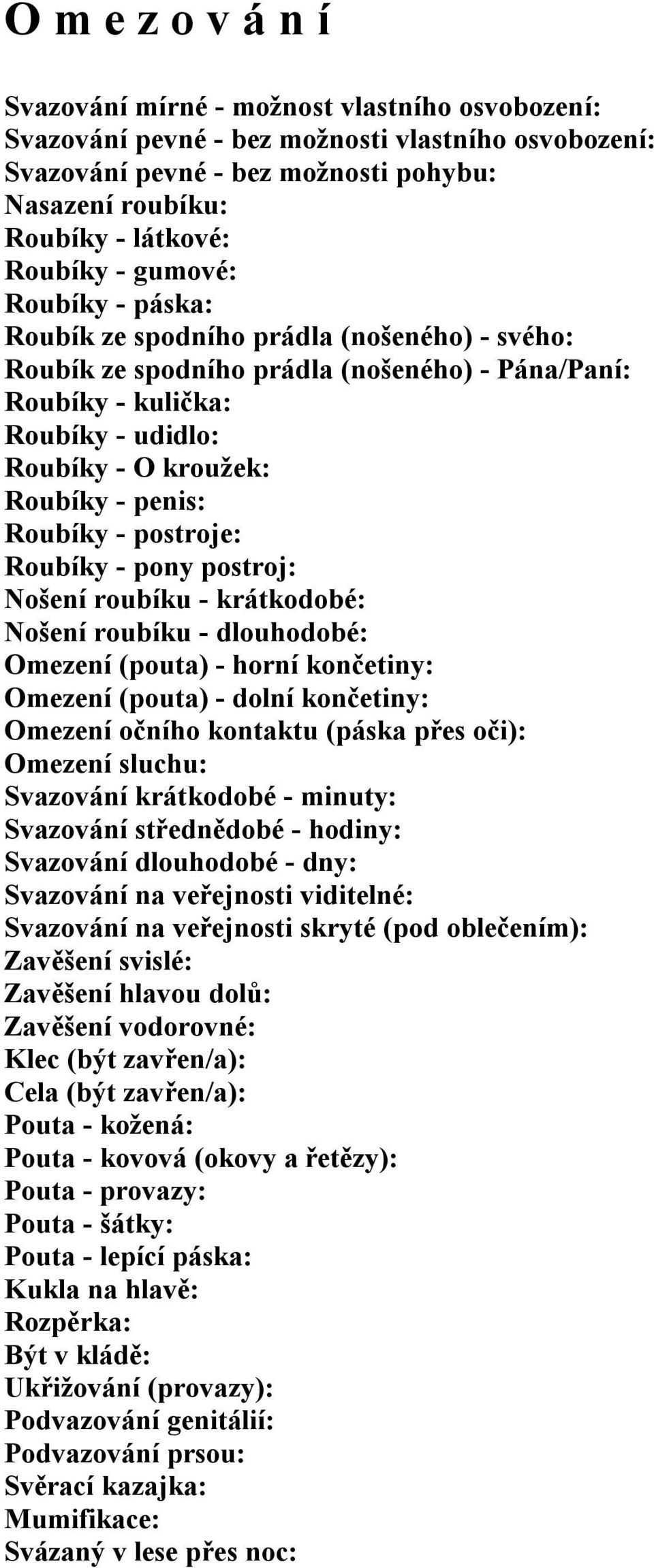 O m e z o v á n í

Svazování mírné - možnost vlastního osvobození:
Svazování pevné - bez možnosti vlastního osvobození:
Svazování pevné - bez možnosti pohybu:
Nasazení roubíku:
Roubíky - látkové:
Roubíky - gumové:
Roubíky - páska:
Roubík ze spodního prádla (nošeného) - svého:
Roubík ze spodního prádla (nošeného) - Pána/Paní:
Roubíky - kulička:
Roubíky - udidlo:
Roubíky - O kroužek:
Roubíky - penis:
Roubíky - postroje:
Roubíky - pony postroj:
Nošení roubíku - krátkodobé:
Nošení roubíku - dlouhodobé:
Omezení (pouta) - horní končetiny:
Omezení (pouta) - dolní končetiny:
Omezení očního kontaktu (páska přes oči):
Omezení sluchu:
Svazování krátkodobé - minuty:
Svazování střednědobé - hodiny:
Svazování dlouhodobé - dny:
Svazování na veřejnosti viditelné:
Svazování na veřejnosti skryté (pod oblečením):
Zavěšení svislé:
Zavěšení hlavou dolů:
Zavěšení vodorovné:
Klec (být zavřen/a):
Cela (být zavřen/a):
Pouta - kožená:
Pouta - kovová (okovy a řetězy):
Pouta - provazy:
Pouta - šátky:
Pouta - lepící páska:
Kukla na hlavě:
Rozpěrka:
Být v kládě:
Ukřižování (provazy):
Podvazování genitálií:
Podvazování prsou:
Svěrací kazajka:
Mumifikace:
Svázaný v lese přes noc: